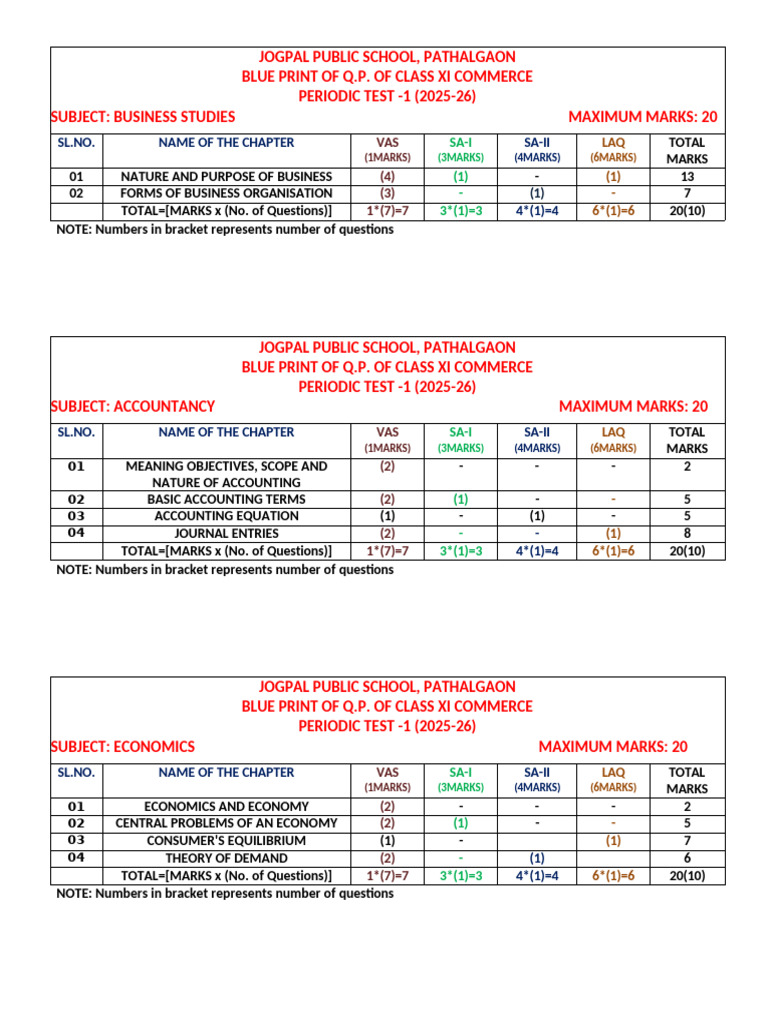 JOGPAL PUBLIC SCHOOL, PATHALGAON
BLUE PRINT OF Q.P. OF CLASS XI COMMERCE
PERIODIC TEST -1 (2025-26)

SUBJECT: BUSINESS STUDIES MAXIMUM MARKS: 20

| SL.NO. | NAME OF THE CHAPTER | VAS (1MARKS) | SA-I (3MARKS) | SA-II (4MARKS) | LAQ (6MARKS) | TOTAL MARKS |
|---|---|---|---|---|---|---|
| 01 | NATURE AND PURPOSE OF BUSINESS | (4) | (1) | - | (1) | 13 |
| 02 | FORMS OF BUSINESS ORGANISATION | (3) | - | (1) | - | 7 |
| | TOTAL=[MARKS x (No. of Questions)] | 1*(7)=7 | 3*(1)=3 | 4*(1)=4 | 6*(1)=6 | 20(10) |

NOTE: Numbers in bracket represents number of questions

JOGPAL PUBLIC SCHOOL, PATHALGAON
BLUE PRINT OF Q.P. OF CLASS XI COMMERCE
PERIODIC TEST -1 (2025-26)

SUBJECT: ACCOUNTANCY MAXIMUM MARKS: 20

| SL.NO. | NAME OF THE CHAPTER | VAS (1MARKS) | SA-I (3MARKS) | SA-II (4MARKS) | LAQ (6MARKS) | TOTAL MARKS |
|---|---|---|---|---|---|---|
| 01 | MEANING OBJECTIVES, SCOPE AND NATURE OF ACCOUNTING | (2) | - | - | - | 2 |
| 02 | BASIC ACCOUNTING TERMS | (2) | (1) | - | - | 5 |
| 03 | ACCOUNTING EQUATION | (1) | - | (1) | - | 5 |
| 04 | JOURNAL ENTRIES | (2) | - | - | (1) | 8 |
| | TOTAL=[MARKS x (No. of Questions)] | 1*(7)=7 | 3*(1)=3 | 4*(1)=4 | 6*(1)=6 | 20(10) |

NOTE: Numbers in bracket represents number of questions

JOGPAL PUBLIC SCHOOL, PATHALGAON
BLUE PRINT OF Q.P. OF CLASS XI COMMERCE
PERIODIC TEST -1 (2025-26)

SUBJECT: ECONOMICS MAXIMUM MARKS: 20

| SL.NO. | NAME OF THE CHAPTER | VAS (1MARKS) | SA-I (3MARKS) | SA-II (4MARKS) | LAQ (6MARKS) | TOTAL MARKS |
|---|---|---|---|---|---|---|
| 01 | ECONOMICS AND ECONOMY | (2) | - | - | - | 2 |
| 02 | CENTRAL PROBLEMS OF AN ECONOMY | (2) | (1) | - | - | 5 |
| 03 | CONSUMER'S EQUILIBRIUM | (1) | - | | (1) | 7 |
| 04 | THEORY OF DEMAND | (2) | - | (1) | | 6 |
| | TOTAL=[MARKS x (No. of Questions)] | 1*(7)=7 | 3*(1)=3 | 4*(1)=4 | 6*(1)=6 | 20(10) |

NOTE: Numbers in bracket represents number of questions